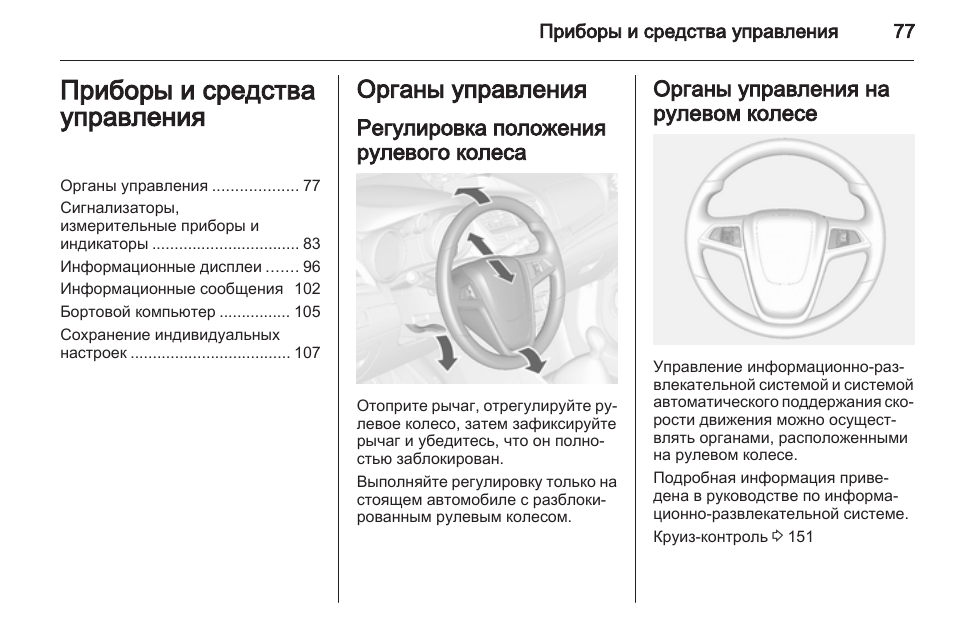 Приборы и средства управления 77

Приборы и средства управления

Органы управления 77
Сигнализаторы, измерительные приборы и индикаторы 83
Информационные дисплеи 96
Информационные сообщения 102
Бортовой компьютер 105
Сохранение индивидуальных настроек 107

Органы управления

Регулировка положения рулевого колеса

Отоприте рычаг, отрегулируйте рулевое колесо, затем зафиксируйте рычаг и убедитесь, что он полностью заблокирован.

Выполняйте регулировку только на стоящем автомобиле с разблокированным рулевым колесом.

Органы управления на рулевом колесе

Управление информационно-развлекательной системой и системой автоматического поддержания скорости движения можно осуществлять органами, расположенными на рулевом колесе.

Подробная информация приведена в руководстве по информационно-развлекательной системе.

Круиз-контроль ⇨ 151